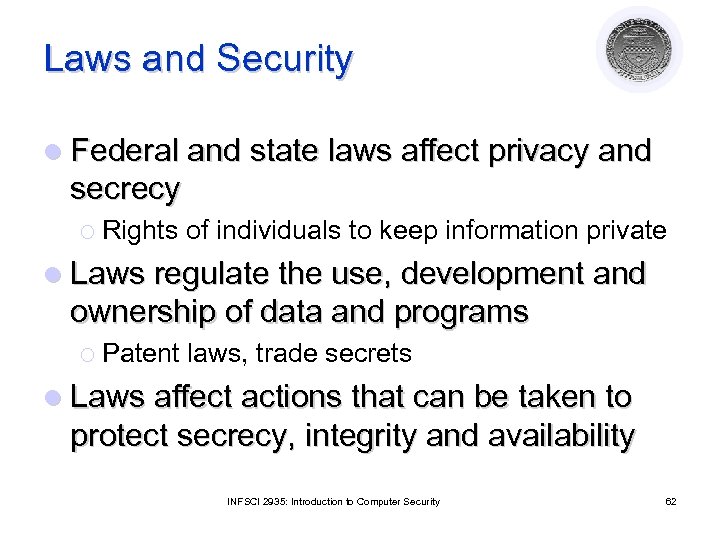 Laws and Security

Federal and state laws affect privacy and secrecy

Rights of individuals to keep information private

Laws regulate the use, development and ownership of data and programs

Patent laws, trade secrets

Laws affect actions that can be taken to protect secrecy, integrity and availability

INFSCI 2935: Introduction to Computer Security

62